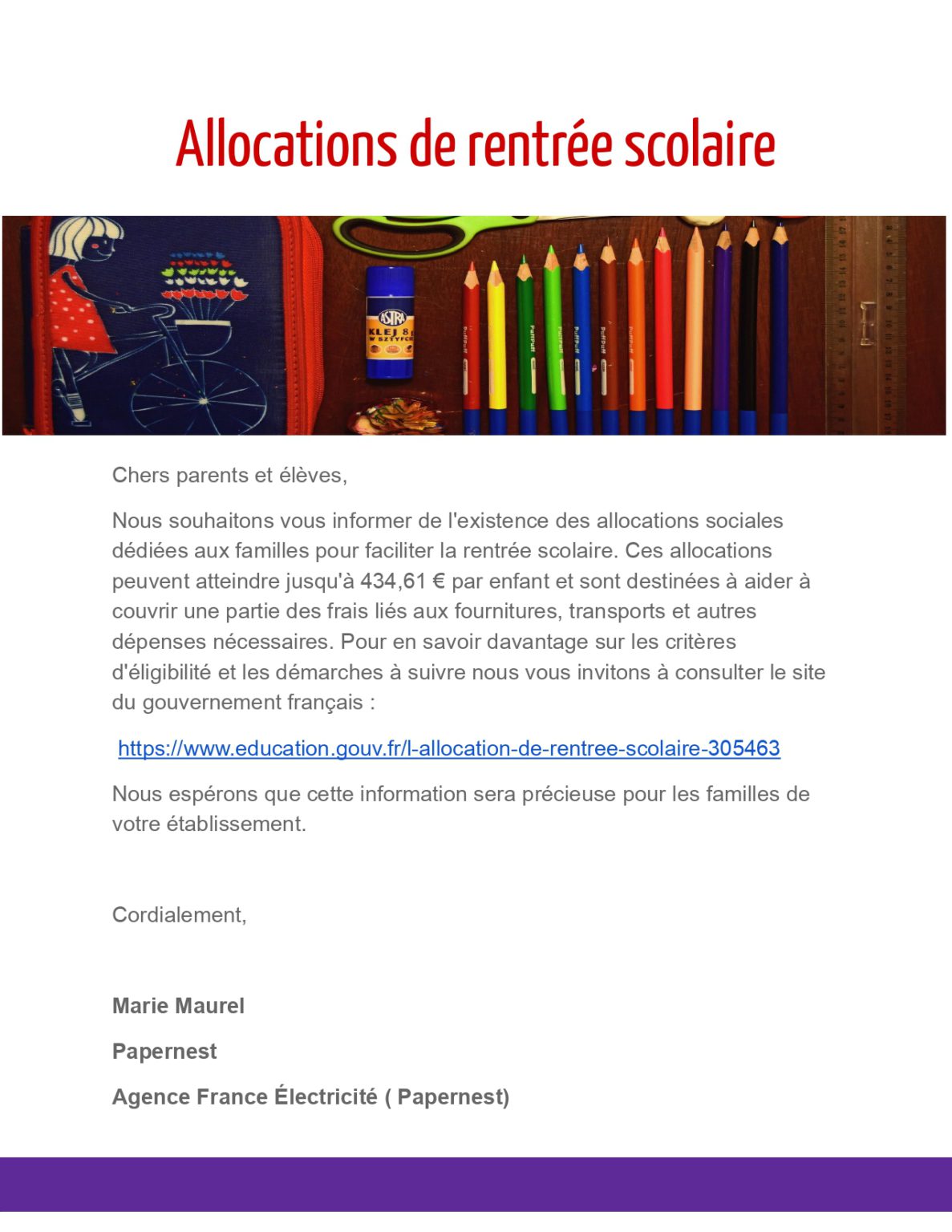 Allocations de rentrée scolaire

ASTRA
KLEJ 8
W SZTYFCIE

Chers parents et élèves,

Nous souhaitons vous informer de l'existence des allocations sociales dédiées aux familles pour faciliter la rentrée scolaire. Ces allocations peuvent atteindre jusqu'à 434,61 € par enfant et sont destinées à aider à couvrir une partie des frais liés aux fournitures, transports et autres dépenses nécessaires. Pour en savoir davantage sur les critères d'éligibilité et les démarches à suivre nous vous invitons à consulter le site du gouvernement français :

https://www.education.gouv.fr/l-allocation-de-rentree-scolaire-305463

Nous espérons que cette information sera précieuse pour les familles de votre établissement.

Cordialement,

Marie Maurel

Papernest

Agence France Électricité ( Papernest)